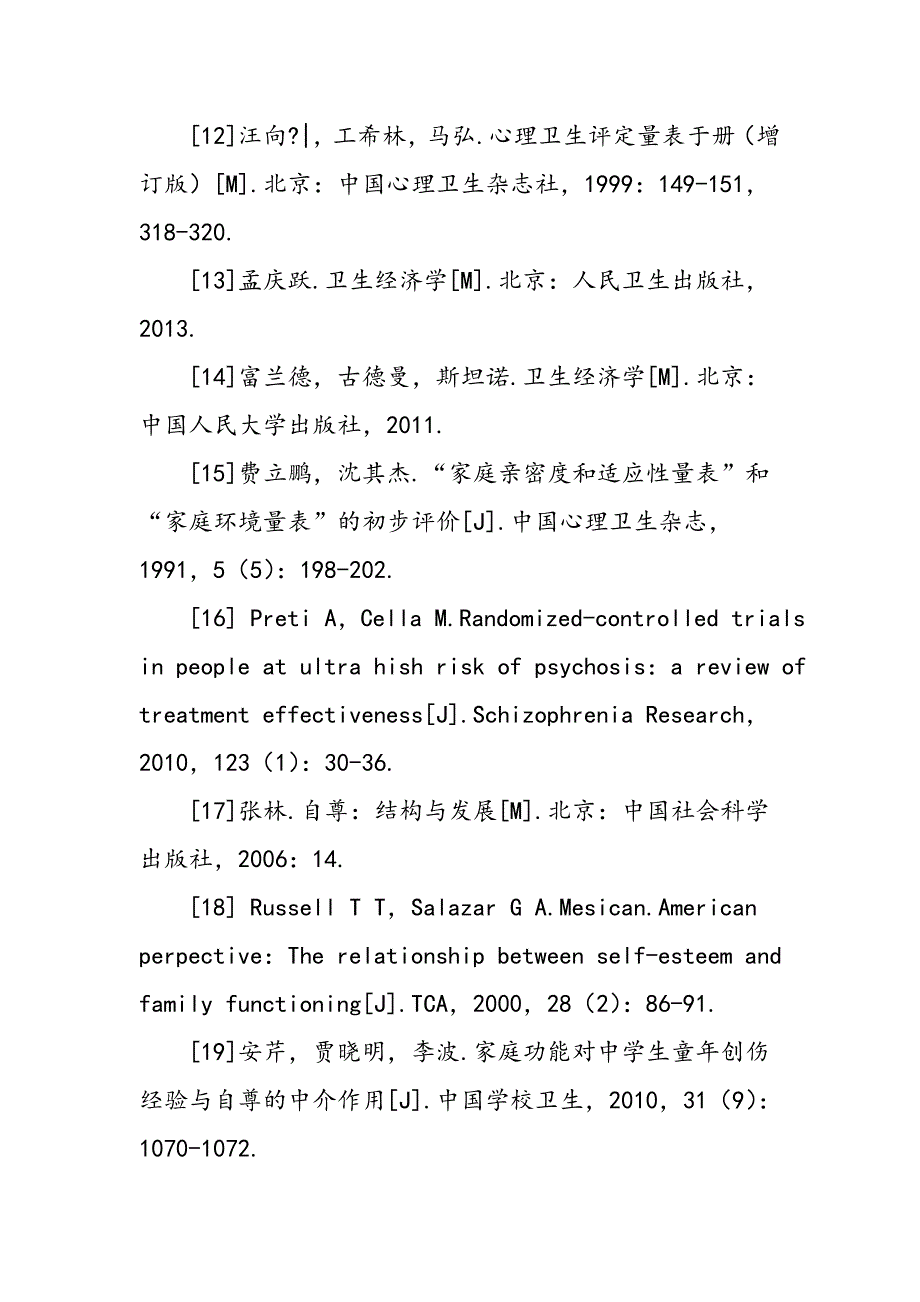 [12]汪向?|，工希林，马弘.心理卫生评定量表于册（增订版）[M].北京：中国心理卫生杂志社，1999：149-151，318-320.

[13]孟庆跃.卫生经济学[M].北京：人民卫生出版社，2013.

[14]富兰德，古德曼，斯坦诺.卫生经济学[M].北京：中国人民大学出版社，2011.

[15]费立鹏，沈其杰.“家庭亲密度和适应性量表”和“家庭环境量表”的初步评价[J].中国心理卫生杂志，1991，5（5）：198-202.

[16] Preti A，Cella M.Randomized-controlled trials in people at ultra hish risk of psychosis：a review of treatment effectiveness[J].Schizophrenia Research，2010，123（1）：30-36.

[17]张林.自尊：结构与发展[M].北京：中国社会科学出版社，2006：14.

[18] Russell T T，Salazar G A.Mesican.American perpective：The relationship between self-esteem and family functioning[J].TCA，2000，28（2）：86-91.

[19]安芹，贾晓明，李波.家庭功能对中学生童年创伤经验与自尊的中介作用[J].中国学校卫生，2010，31（9）：1070-1072.